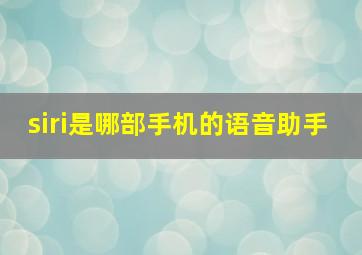 siri是哪部手机的语音助手